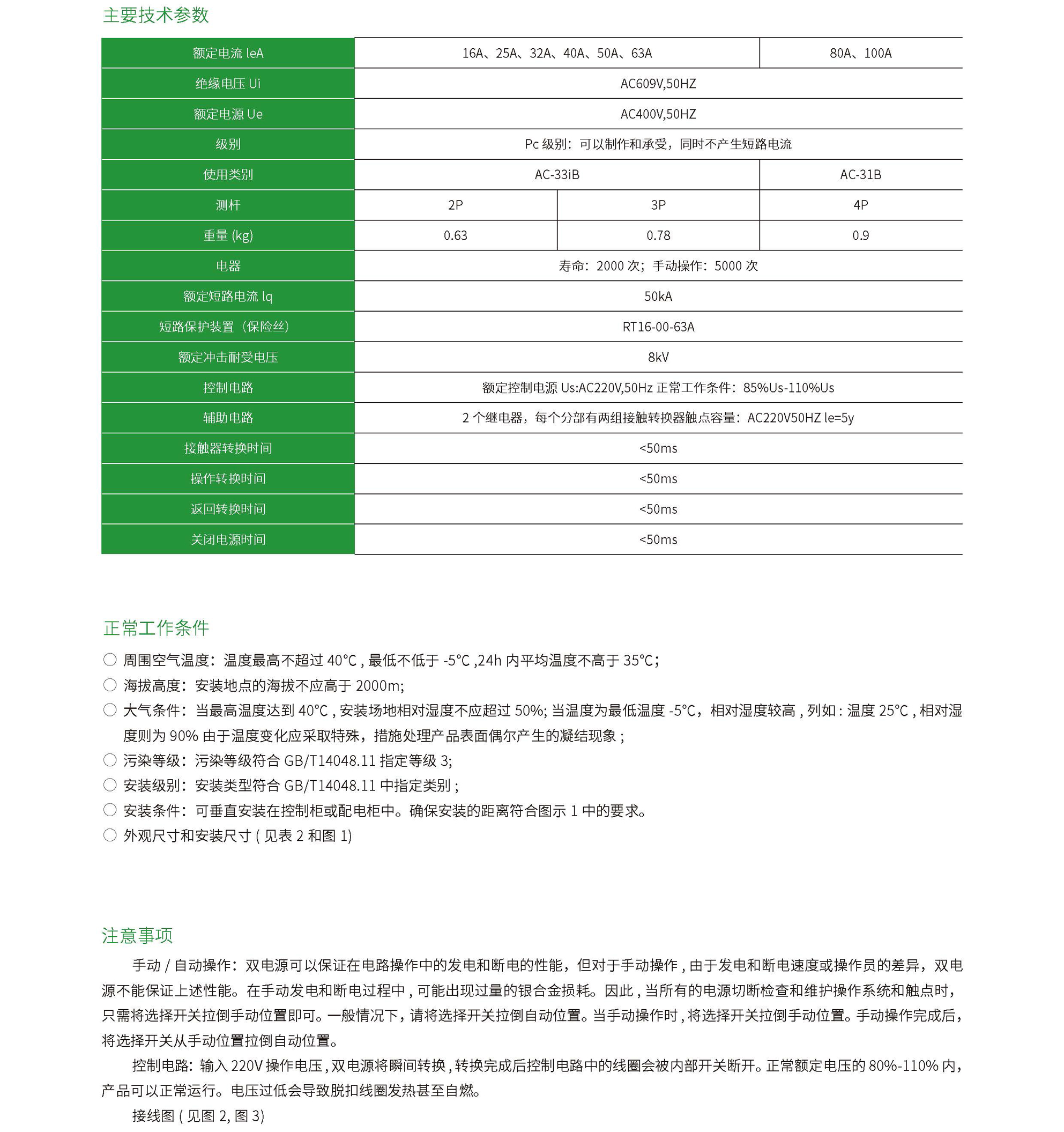 主要技术参数

| 额定电流 leA | 16A、25A、32A、40A、50A、63A | | 80A、100A |
|---|---|---|---|
| 绝缘电压 Ui | AC609V,50HZ | | |
| 额定电源 Ue | AC400V,50HZ | | |
| 级别 | Pc 级别：可以制作和承受，同时不产生短路电流 | | |
| 使用类别 | AC-33iB | | AC-31B |
| 测杆 | 2P | 3P | 4P |
| 重量 (kg) | 0.63 | 0.78 | 0.9 |
| 电器 | 寿命：2000 次；手动操作：5000 次 | | |
| 额定短路电流 lq | 50kA | | |
| 短路保护装置（保险丝） | RT16-00-63A | | |
| 额定冲击耐受电压 | 8kV | | |
| 控制电路 | 额定控制电源 Us:AC220V,50Hz 正常工作条件：85%Us-110%Us | | |
| 辅助电路 | 2 个继电器，每个分部有两组接触转换器触点容量：AC220V50HZ le=5y | | |
| 接触器转换时间 | <50ms | | |
| 操作转换时间 | <50ms | | |
| 返回转换时间 | <50ms | | |
| 关闭电源时间 | <50ms | | |

正常工作条件

○ 周围空气温度：温度最高不超过 40°C , 最低不低于 -5°C ,24h 内平均温度不高于 35°C；
○ 海拔高度：安装地点的海拔不应高于 2000m;
○ 大气条件：当最高温度达到 40°C , 安装场地相对湿度不应超过 50%; 当温度为最低温度 -5°C，相对湿度较高 , 列如 : 温度 25°C , 相对湿度则为 90% 由于温度变化应采取特殊，措施处理产品表面偶尔产生的凝结现象 ;
○ 污染等级：污染等级符合 GB/T14048.11 指定等级 3;
○ 安装级别：安装类型符合 GB/T14048.11 中指定类别 ;
○ 安装条件：可垂直安装在控制柜或配电柜中。确保安装的距离符合图示 1 中的要求。
○ 外观尺寸和安装尺寸 ( 见表 2 和图 1)

注意事项

手动 / 自动操作：双电源可以保证在电路操作中的发电和断电的性能，但对于手动操作 , 由于发电和断电速度或操作员的差异，双电源不能保证上述性能。在手动发电和断电过程中 , 可能出现过量的银合金损耗。因此 , 当所有的电源切断检查和维护操作系统和触点时，只需将选择开关拉倒手动位置即可。一般情况下，请将选择开关拉倒自动位置。当手动操作时 , 将选择开关拉倒手动位置。手动操作完成后，将选择开关从手动位置拉倒自动位置。

控制电路：输入 220V 操作电压 , 双电源将瞬间转换 , 转换完成后控制电路中的线圈会被内部开关断开。正常额定电压的 80%-110% 内，产品可以正常运行。电压过低会导致脱扣线圈发热甚至自燃。

接线图 ( 见图 2, 图 3)